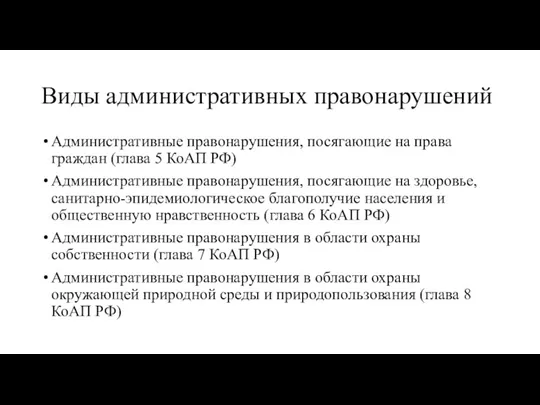 Виды административных правонарушений

• Административные правонарушения, посягающие на права граждан (глава 5 КоАП РФ)
• Административные правонарушения, посягающие на здоровье, санитарно-эпидемиологическое благополучие населения и общественную нравственность (глава 6 КоАП РФ)
• Административные правонарушения в области охраны собственности (глава 7 КоАП РФ)
• Административные правонарушения в области охраны окружающей природной среды и природопользования (глава 8 КоАП РФ)